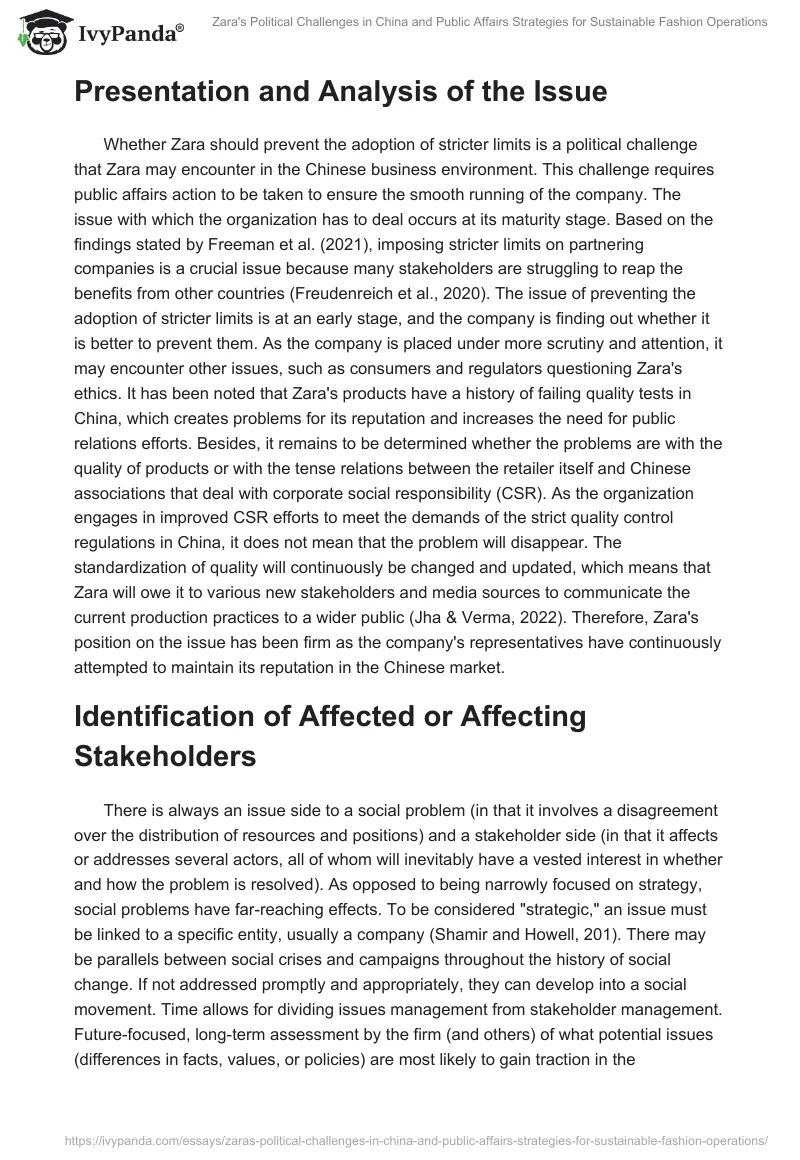 IvyPanda®

Zara's Political Challenges in China and Public Affairs Strategies for Sustainable Fashion Operations

Presentation and Analysis of the Issue

Whether Zara should prevent the adoption of stricter limits is a political challenge that Zara may encounter in the Chinese business environment. This challenge requires public affairs action to be taken to ensure the smooth running of the company. The issue with which the organization has to deal occurs at its maturity stage. Based on the findings stated by Freeman et al. (2021), imposing stricter limits on partnering companies is a crucial issue because many stakeholders are struggling to reap the benefits from other countries (Freudenreich et al., 2020). The issue of preventing the adoption of stricter limits is at an early stage, and the company is finding out whether it is better to prevent them. As the company is placed under more scrutiny and attention, it may encounter other issues, such as consumers and regulators questioning Zara's ethics. It has been noted that Zara's products have a history of failing quality tests in China, which creates problems for its reputation and increases the need for public relations efforts. Besides, it remains to be determined whether the problems are with the quality of products or with the tense relations between the retailer itself and Chinese associations that deal with corporate social responsibility (CSR). As the organization engages in improved CSR efforts to meet the demands of the strict quality control regulations in China, it does not mean that the problem will disappear. The standardization of quality will continuously be changed and updated, which means that Zara will owe it to various new stakeholders and media sources to communicate the current production practices to a wider public (Jha & Verma, 2022). Therefore, Zara's position on the issue has been firm as the company's representatives have continuously attempted to maintain its reputation in the Chinese market.

Identification of Affected or Affecting Stakeholders

There is always an issue side to a social problem (in that it involves a disagreement over the distribution of resources and positions) and a stakeholder side (in that it affects or addresses several actors, all of whom will inevitably have a vested interest in whether and how the problem is resolved). As opposed to being narrowly focused on strategy, social problems have far-reaching effects. To be considered "strategic," an issue must be linked to a specific entity, usually a company (Shamir and Howell, 201). There may be parallels between social crises and campaigns throughout the history of social change. If not addressed promptly and appropriately, they can develop into a social movement. Time allows for dividing issues management from stakeholder management. Future-focused, long-term assessment by the firm (and others) of what potential issues (differences in facts, values, or policies) are most likely to gain traction in the

https://ivypanda.com/essays/zaras-political-challenges-in-china-and-public-affairs-strategies-for-sustainable-fashion-operations/